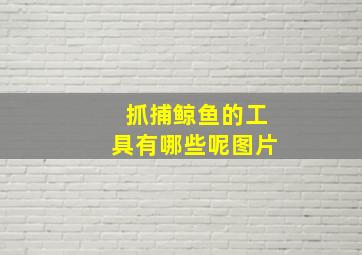 抓捕鲸鱼的工具有哪些呢图片